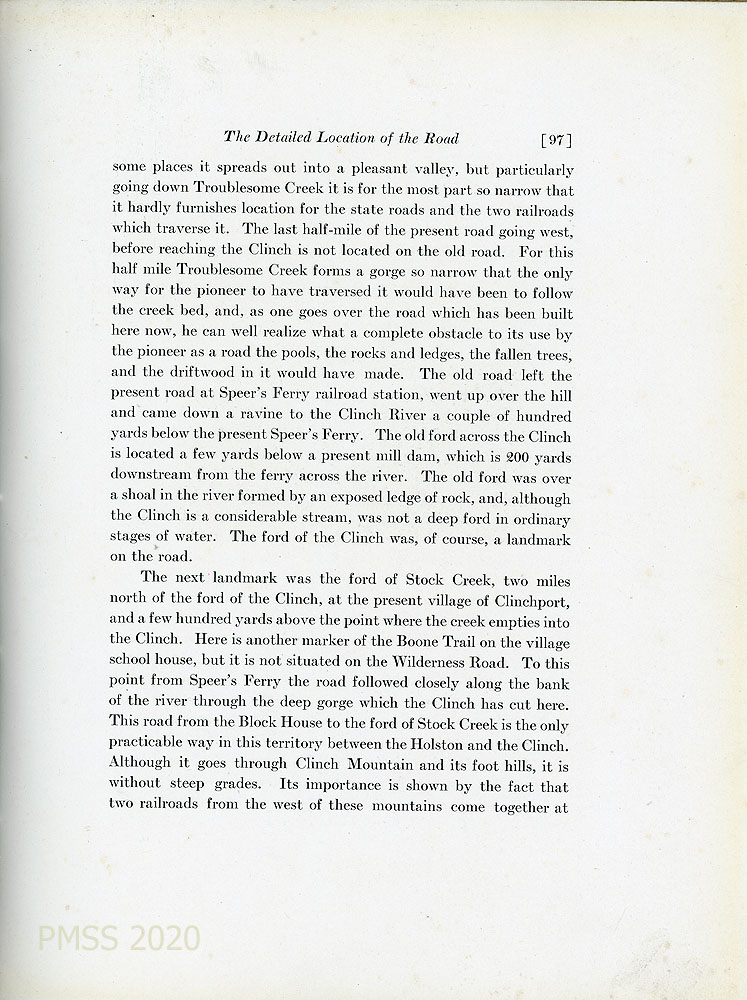 The Detailed Location of the Road [97]

some places it spreads out into a pleasant valley, but particularly going down Troublesome Creek it is for the most part so narrow that it hardly furnishes location for the state roads and the two railroads which traverse it. The last half-mile of the present road going west, before reaching the Clinch is not located on the old road. For this half mile Troublesome Creek forms a gorge so narrow that the only way for the pioneer to have traversed it would have been to follow the creek bed, and, as one goes over the road which has been built here now, he can well realize what a complete obstacle to its use by the pioneer as a road the pools, the rocks and ledges, the fallen trees, and the driftwood in it would have made. The old road left the present road at Speer's Ferry railroad station, went up over the hill and came down a ravine to the Clinch River a couple of hundred yards below the present Speer's Ferry. The old ford across the Clinch is located a few yards below a present mill dam, which is 200 yards downstream from the ferry across the river. The old ford was over a shoal in the river formed by an exposed ledge of rock, and, although the Clinch is a considerable stream, was not a deep ford in ordinary stages of water. The ford of the Clinch was, of course, a landmark on the road.

The next landmark was the ford of Stock Creek, two miles north of the ford of the Clinch, at the present village of Clinchport, and a few hundred yards above the point where the creek empties into the Clinch. Here is another marker of the Boone Trail on the village school house, but it is not situated on the Wilderness Road. To this point from Speer's Ferry the road followed closely along the bank of the river through the deep gorge which the Clinch has cut here. This road from the Block House to the ford of Stock Creek is the only practicable way in this territory between the Holston and the Clinch. Although it goes through Clinch Mountain and its foot hills, it is without steep grades. Its importance is shown by the fact that two railroads from the west of these mountains come together at

PMSS 2020